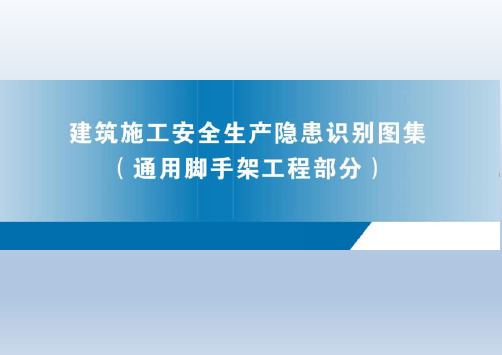 建筑施工安全生产隐患识别图集
（通用脚手架工程部分）